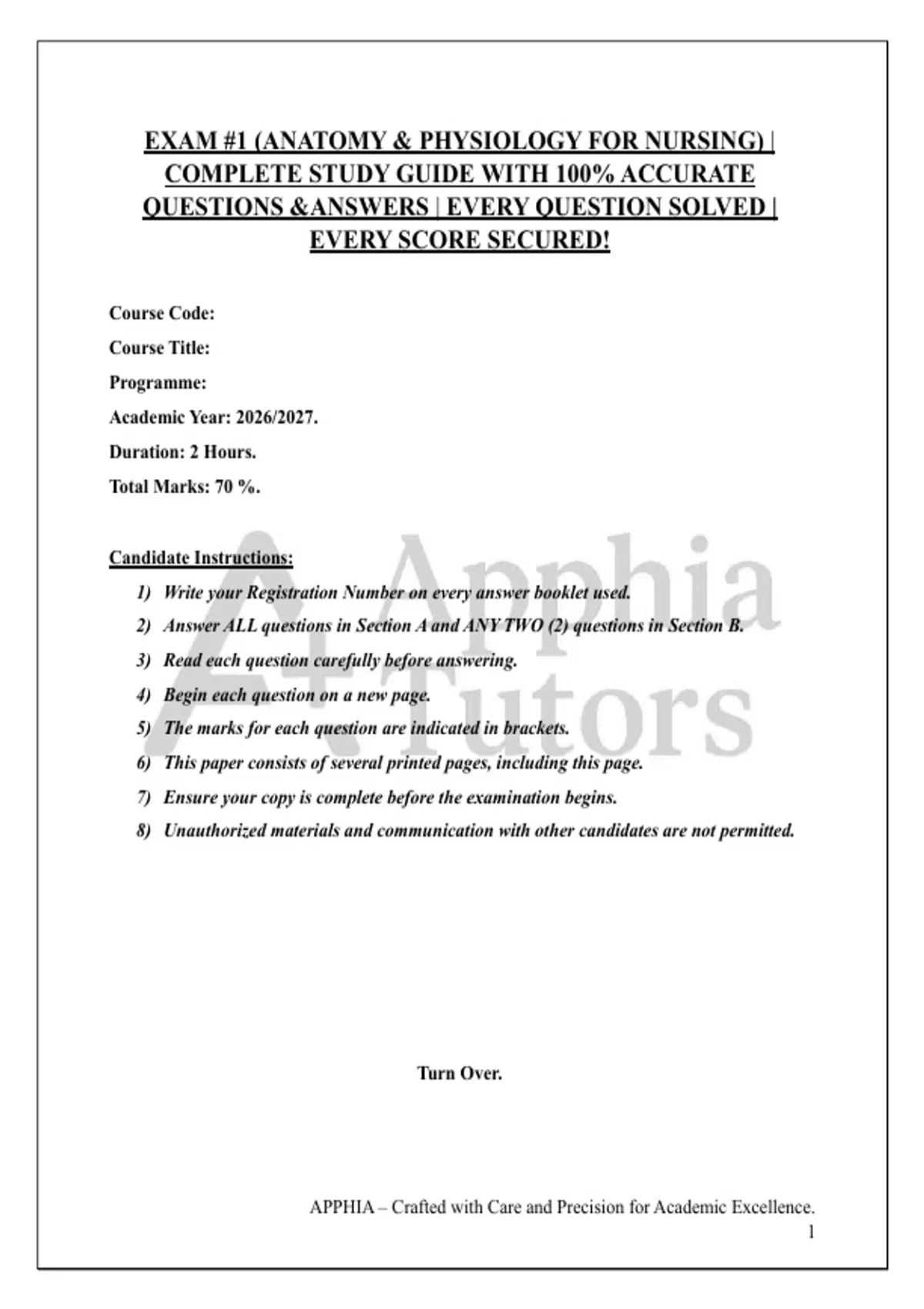 EXAM #1 (ANATOMY & PHYSIOLOGY FOR NURSING) | COMPLETE STUDY GUIDE WITH 100% ACCURATE QUESTIONS &ANSWERS | EVERY QUESTION SOLVED | EVERY SCORE SECURED!

Course Code:

Course Title:

Programme:

Academic Year: 2026/2027.

Duration: 2 Hours.

Total Marks: 70 %.

Candidate Instructions:

1) Write your Registration Number on every answer booklet used.
2) Answer ALL questions in Section A and ANY TWO (2) questions in Section B.
3) Read each question carefully before answering.
4) Begin each question on a new page.
5) The marks for each question are indicated in brackets.
6) This paper consists of several printed pages, including this page.
7) Ensure your copy is complete before the examination begins.
8) Unauthorized materials and communication with other candidates are not permitted.

A+ Apphia Tutors

Turn Over.

APPHIA – Crafted with Care and Precision for Academic Excellence.
1